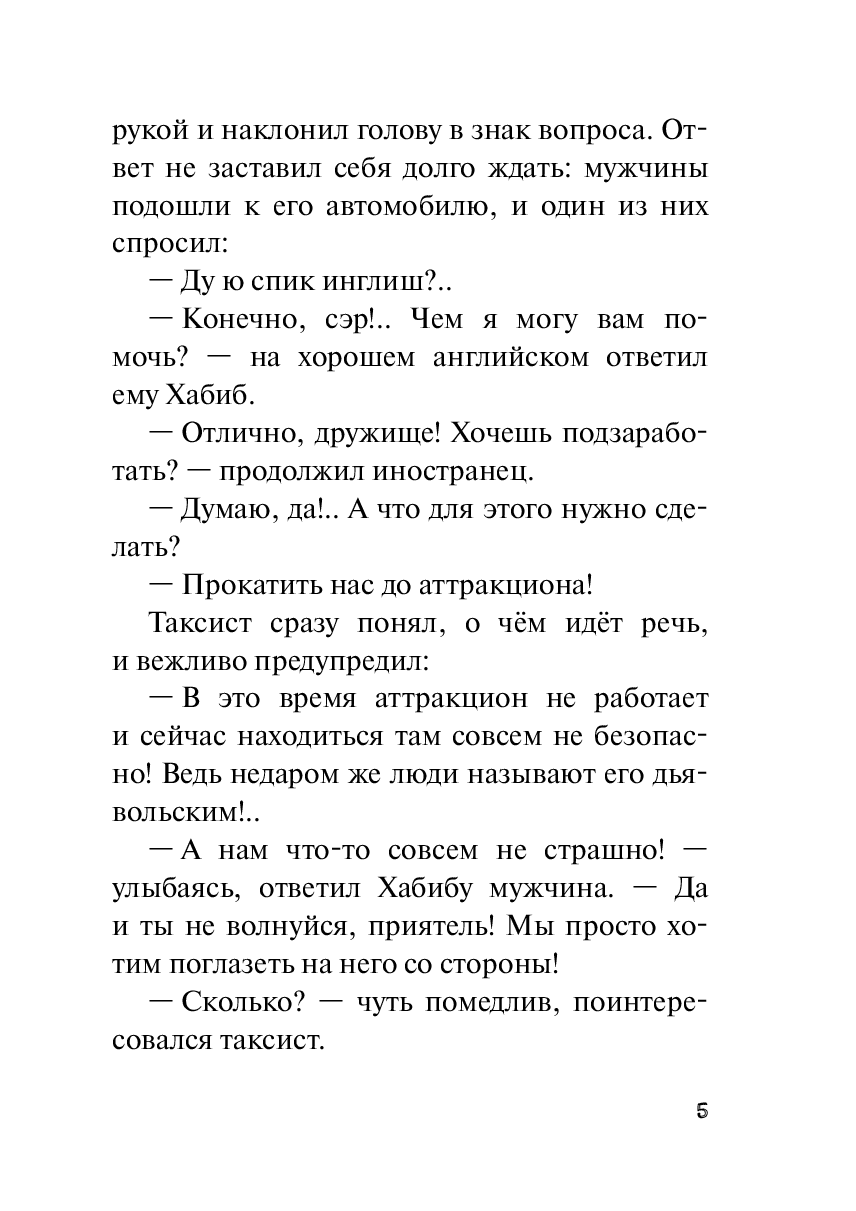 рукой и наклонил голову в знак вопроса. Ответ не заставил себя долго ждать: мужчины подошли к его автомобилю, и один из них спросил:

— Ду ю спик инглиш?..

— Конечно, сэр!.. Чем я могу вам помочь? — на хорошем английском ответил ему Хабиб.

— Отлично, дружище! Хочешь подзаработать? — продолжил иностранец.

— Думаю, да!.. А что для этого нужно сделать?

— Прокатить нас до аттракциона!

Таксист сразу понял, о чём идёт речь, и вежливо предупредил:

— В это время аттракцион не работает и сейчас находиться там совсем не безопасно! Ведь недаром же люди называют его дьявольским!..

— А нам что-то совсем не страшно! — улыбаясь, ответил Хабибу мужчина. — Да и ты не волнуйся, приятель! Мы просто хотим поглазеть на него со стороны!

— Сколько? — чуть помедлив, поинтересовался таксист.

5